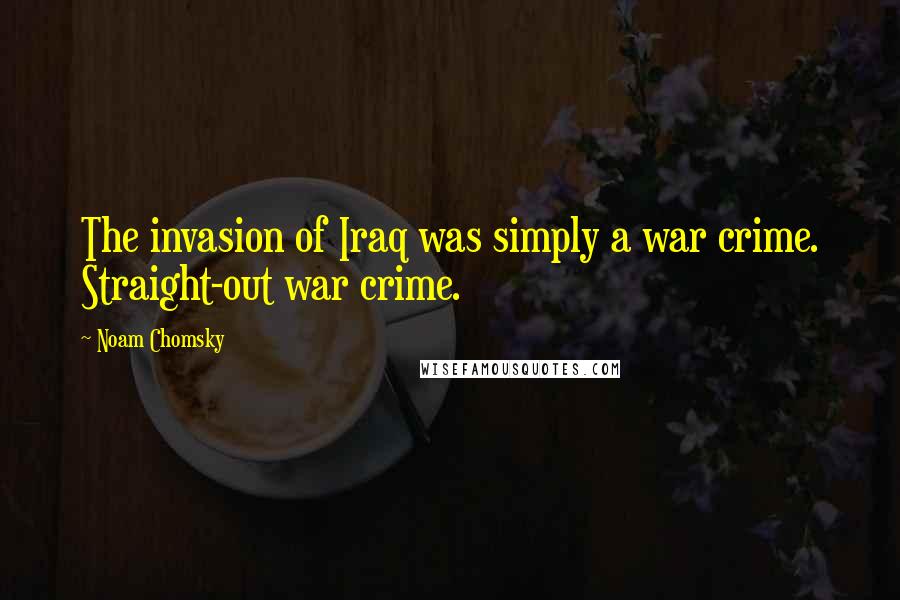 The invasion of Iraq was simply a war crime. Straight-out war crime.

~ Noam Chomsky

WISEFAMOUSQUOTES.COM